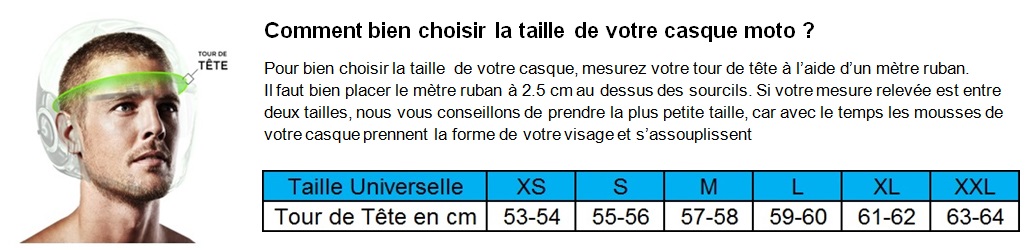 TOUR DE TÊTE

Comment bien choisir la taille de votre casque moto ?

Pour bien choisir la taille de votre casque, mesurez votre tour de tête à l'aide d'un mètre ruban. Il faut bien placer le mètre ruban à 2.5 cm au dessus des sourcils. Si votre mesure relevée est entre deux tailles, nous vous conseillons de prendre la plus petite taille, car avec le temps les mousses de votre casque prennent la forme de votre visage et s'assouplissent

| Taille Universelle | XS | S | M | L | XL | XXL |
|---|---|---|---|---|---|---|
| Tour de Tête en cm | 53-54 | 55-56 | 57-58 | 59-60 | 61-62 | 63-64 |